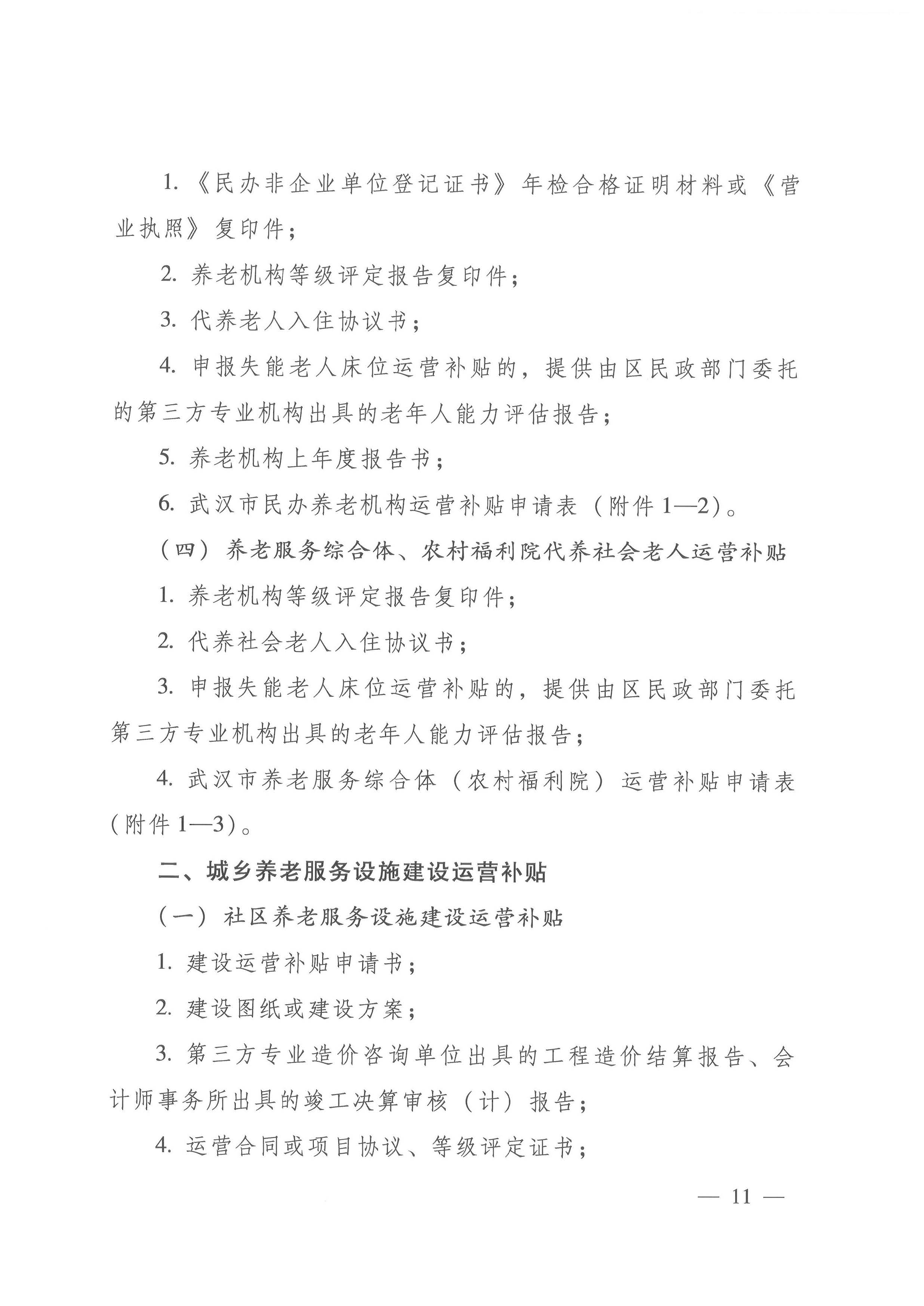 1.《民办非企业单位登记证书》年检合格证明材料或《营业执照》复印件；

2.养老机构等级评定报告复印件；

3.代养老人入住协议书；

4.申报失能老人床位运营补贴的，提供由区民政部门委托的第三方专业机构出具的老年人能力评估报告；

5.养老机构上年度报告书；

6.武汉市民办养老机构运营补贴申请表（附件1—2）。

（四）养老服务综合体、农村福利院代养社会老人运营补贴

1.养老机构等级评定报告复印件；

2.代养社会老人入住协议书；

3.申报失能老人床位运营补贴的，提供由区民政部门委托第三方专业机构出具的老年人能力评估报告；

4.武汉市养老服务综合体（农村福利院）运营补贴申请表（附件1—3）。

二、城乡养老服务设施建设运营补贴

（一）社区养老服务设施建设运营补贴

1.建设运营补贴申请书；

2.建设图纸或建设方案；

3.第三方专业造价咨询单位出具的工程造价结算报告、会计师事务所出具的竣工决算审核（计）报告；

4.运营合同或项目协议、等级评定证书；

— 11 —